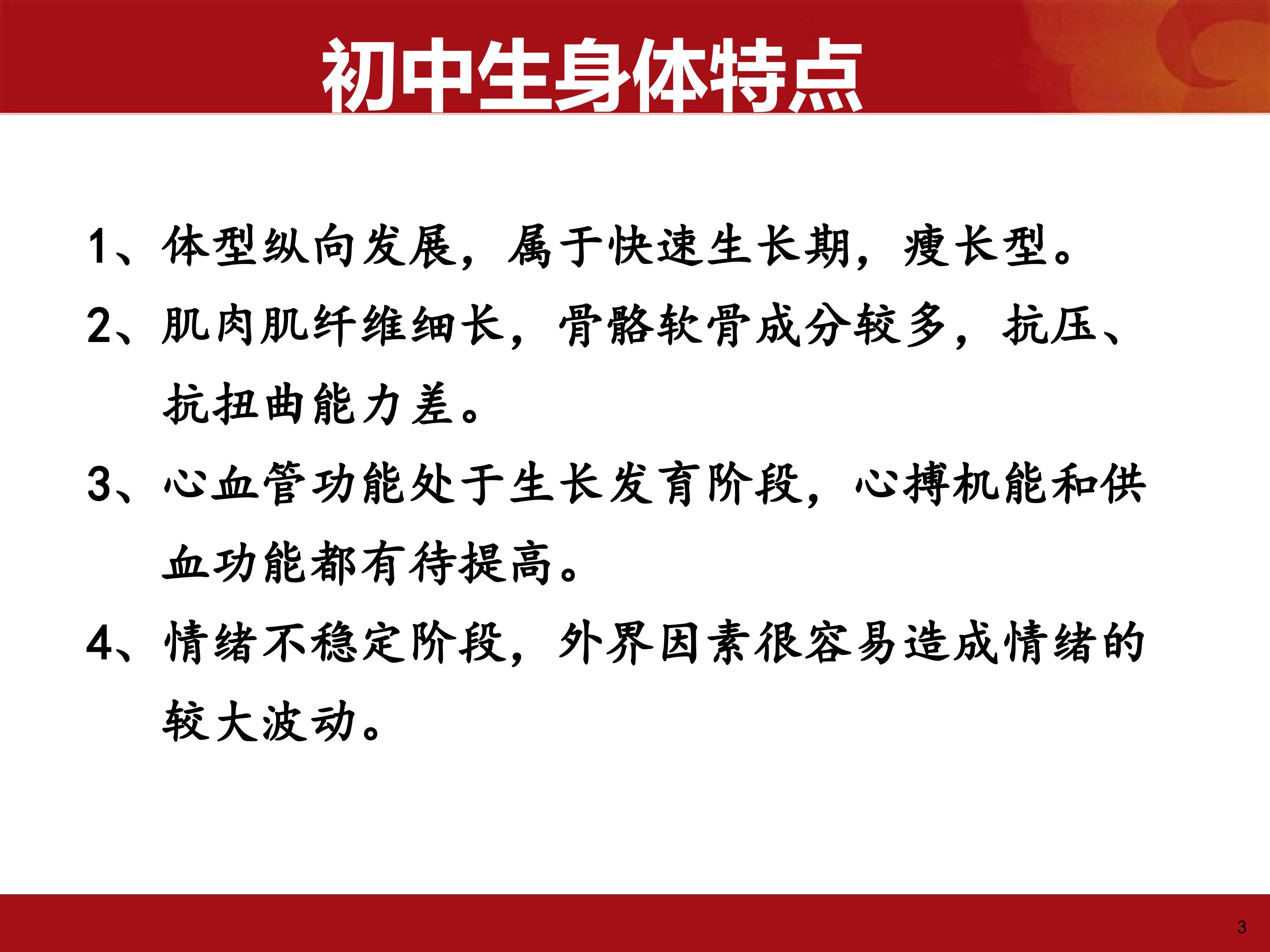 初中生身体特点

1、体型纵向发展，属于快速生长期，瘦长型。

2、肌肉肌纤维细长，骨骼软骨成分较多，抗压、抗扭曲能力差。

3、心血管功能处于生长发育阶段，心搏机能和供血功能都有待提高。

4、情绪不稳定阶段，外界因素很容易造成情绪的较大波动。

3